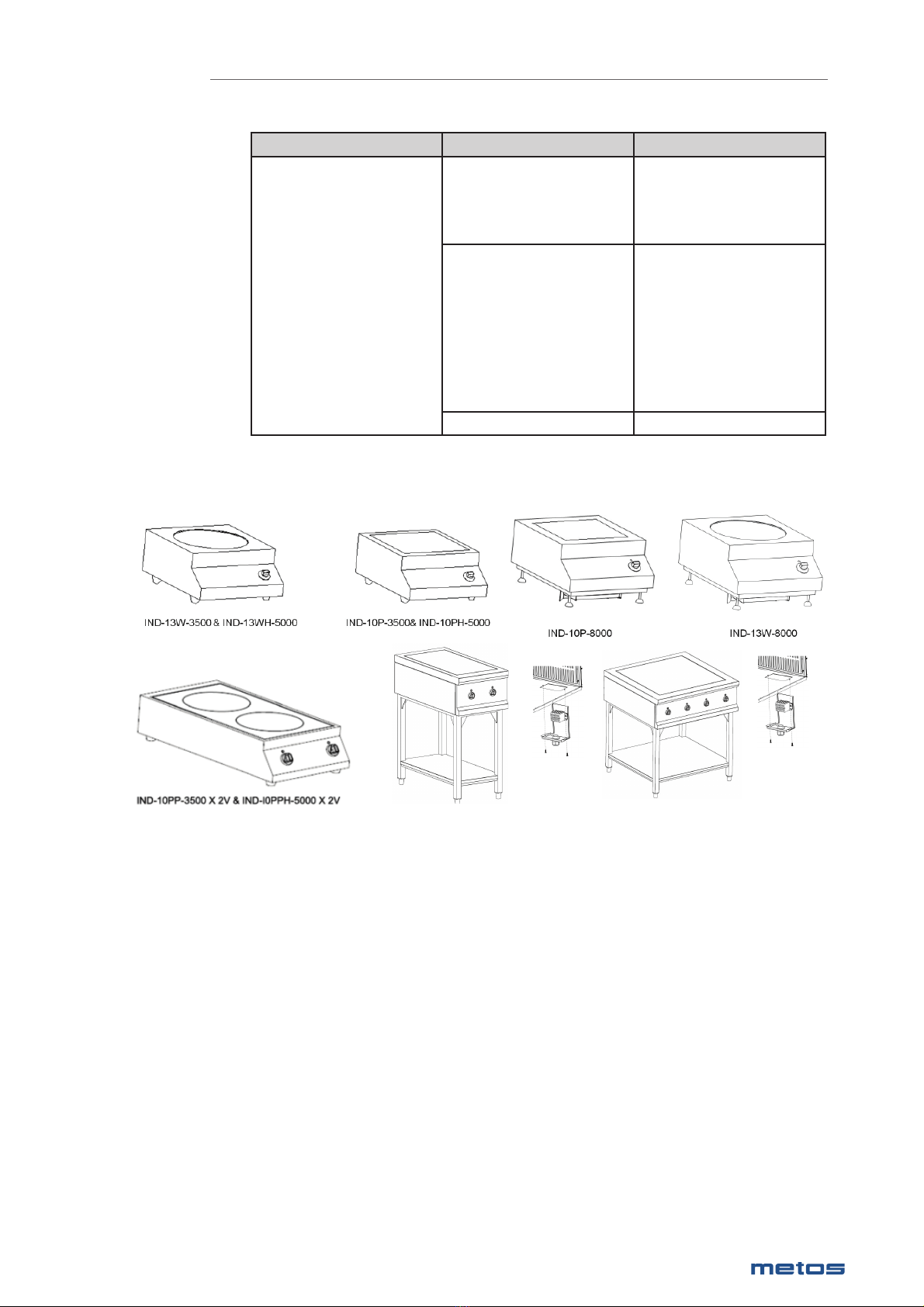 IND-13W-3500 & IND-13WH-5000

IND-10P-3500& IND-10PH-5000

IND-10P-8000

IND-13W-8000

IND-10PP-3500 X 2V & IND-I0PPH-5000 X 2V

metos